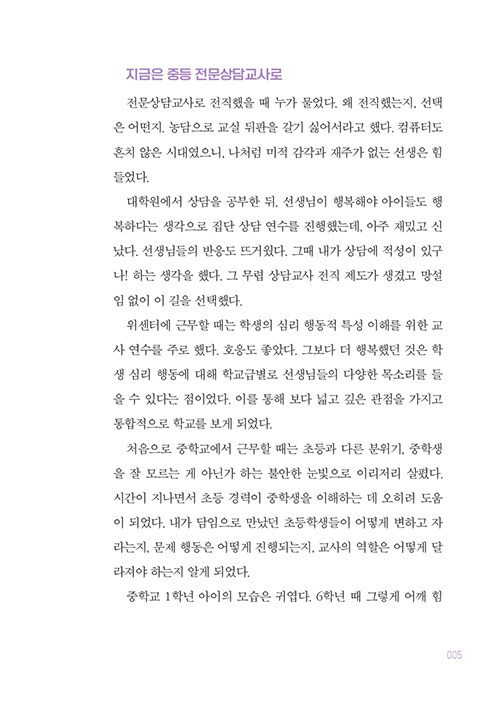 지금은 중등 전문상담교사로

전문상담교사로 전직했을 때 누가 물었다. 왜 전직했는지, 선택은 어떤지. 농담으로 교실 뒤판을 갈기 싫어서라고 했다. 컴퓨터도 흔치 않은 시대였으니, 나처럼 미적 감각과 재주가 없는 선생은 힘들었다.

대학원에서 상담을 공부한 뒤, 선생님이 행복해야 아이들도 행복하다는 생각으로 집단 상담 연수를 진행했는데, 아주 재밌고 신났다. 선생님들의 반응도 뜨거웠다. 그때 내가 상담에 적성이 있구나! 하는 생각을 했다. 그 무렵 상담교사 전직 제도가 생겼고 망설임 없이 이 길을 선택했다.

위센터에 근무할 때는 학생의 심리 행동적 특성 이해를 위한 교사 연수를 주로 했다. 호응도 좋았다. 그보다 더 행복했던 것은 학생 심리 행동에 대해 학교급별로 선생님들의 다양한 목소리를 들을 수 있다는 점이었다. 이를 통해 보다 넓고 깊은 관점을 가지고 통합적으로 학교를 보게 되었다.

처음으로 중학교에서 근무할 때는 초등과 다른 분위기, 중학생을 잘 모르는 게 아닌가 하는 불안한 눈빛으로 이리저리 살폈다. 시간이 지나면서 초등 경력이 중학생을 이해하는 데 오히려 도움이 되었다. 내가 담임으로 만났던 초등학생들이 어떻게 변하고 자라는지, 문제 행동은 어떻게 진행되는지, 교사의 역할은 어떻게 달라져야 하는지 알게 되었다.

중학교 1학년 아이의 모습은 귀엽다. 6학년 때 그렇게 어깨 힘

005